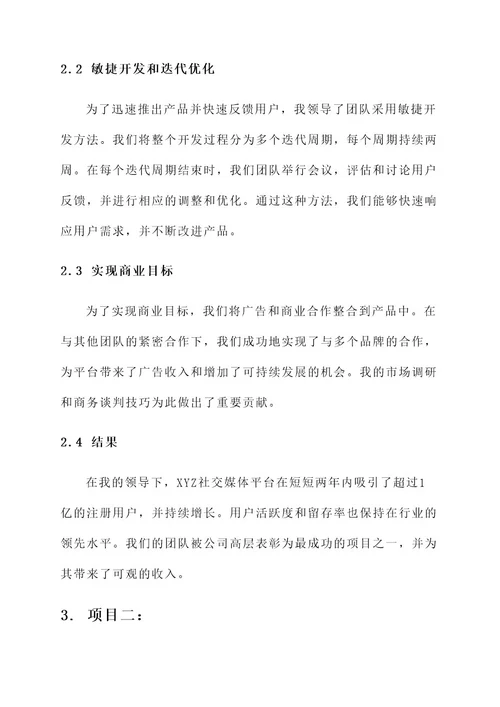 2.2 敏捷开发和迭代优化

为了迅速推出产品并快速反馈用户，我领导了团队采用敏捷开发方法。我们将整个开发过程分为多个迭代周期，每个周期持续两周。在每个迭代周期结束时，我们团队举行会议，评估和讨论用户反馈，并进行相应的调整和优化。通过这种方法，我们能够快速响应用户需求，并不断改进产品。

2.3 实现商业目标

为了实现商业目标，我们将广告和商业合作整合到产品中。在与其他团队的紧密合作下，我们成功地实现了与多个品牌的合作，为平台带来了广告收入和增加了可持续发展的机会。我的市场调研和商务谈判技巧为此做出了重要贡献。

2.4 结果

在我的领导下，XYZ社交媒体平台在短短两年内吸引了超过1亿的注册用户，并持续增长。用户活跃度和留存率也保持在行业的领先水平。我们的团队被公司高层表彰为最成功的项目之一，并为其带来了可观的收入。

3. 项目二：